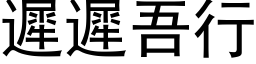 遲遲吾行